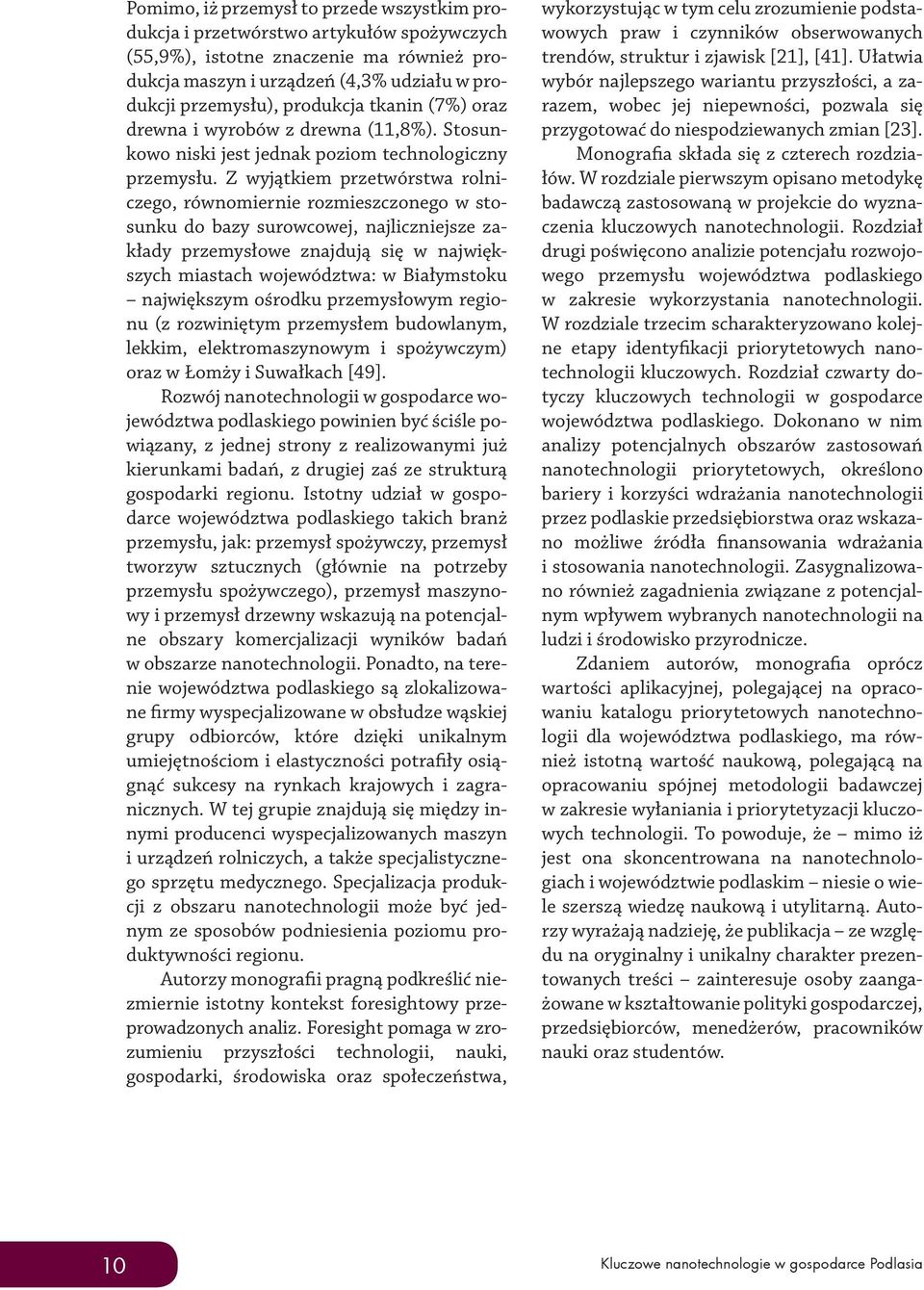 Pomimo, iż przemysł to przede wszystkim produkcja i przetwórstwo artykułów spożywczych (55,9%), istotne znaczenie ma również produkcja maszyn i urządzeń (4,3% udziału w produkcji przemysłu), produkcja tkanin (7%) oraz drewna i wyrobów z drewna (11,8%). Stosunkowo niski jest jednak poziom technologiczny przemysłu. Z wyjątkiem przetwórstwa rolniczego, równomiernie rozmieszczonego w stosunku do bazy surowcowej, najliczniejsze zakłady przemysłowe znajdują się w największych miastach województwa: w Białymstoku – największym ośrodku przemysłowym regionu (z rozwiniętym przemysłem budowlanym, lekkim, elektromaszynowym i spożywczym) oraz w Łomży i Suwałkach [49].

Rozwój nanotechnologii w gospodarce województwa podlaskiego powinien być ściśle powiązany, z jednej strony z realizowanymi już kierunkami badań, z drugiej zaś ze strukturą gospodarki regionu. Istotny udział w gospodarce województwa podlaskiego takich branż przemysłu, jak: przemysł spożywczy, przemysł tworzyw sztucznych (głównie na potrzeby przemysłu spożywczego), przemysł maszynowy i przemysł drzewny wskazują na potencjalne obszary komercjalizacji wyników badań w obszarze nanotechnologii. Ponadto, na terenie województwa podlaskiego są zlokalizowane firmy wyspecjalizowane w obsłudze wąskiej grupy odbiorców, które dzięki unikalnym umiejętnościom i elastyczności potrafiły osiągnąć sukcesy na rynkach krajowych i zagranicznych. W tej grupie znajdują się między innymi producenci wyspecjalizowanych maszyn i urządzeń rolniczych, a także specjalistycznego sprzętu medycznego. Specjalizacja produkcji z obszaru nanotechnologii może być jednym ze sposobów podniesienia poziomu produktywności regionu.

Autorzy monografii pragną podkreślić niezmiernie istotny kontekst foresightowy przeprowadzonych analiz. Foresight pomaga w zrozumieniu przyszłości technologii, nauki, gospodarki, środowiska oraz społeczeństwa, wykorzystując w tym celu zrozumienie podstawowych praw i czynników obserwowanych trendów, struktur i zjawisk [21], [41]. Ułatwia wybór najlepszego wariantu przyszłości, a zarazem, wobec jej niepewności, pozwala się przygotować do niespodziewanych zmian [23].

Monografia składa się z czterech rozdziałów. W rozdziale pierwszym opisano metodykę badawczą zastosowaną w projekcie do wyznaczenia kluczowych nanotechnologii. Rozdział drugi poświęcono analizie potencjału rozwojowego przemysłu województwa podlaskiego w zakresie wykorzystania nanotechnologii. W rozdziale trzecim scharakteryzowano kolejne etapy identyfikacji priorytetowych nanotechnologii kluczowych. Rozdział czwarty dotyczy kluczowych technologii w gospodarce województwa podlaskiego. Dokonano w nim analizy potencjalnych obszarów zastosowań nanotechnologii priorytetowych, określono bariery i korzyści wdrażania nanotechnologii przez podlaskie przedsiębiorstwa oraz wskazano możliwe źródła finansowania wdrażania i stosowania nanotechnologii. Zasygnalizowano również zagadnienia związane z potencjalnym wpływem wybranych nanotechnologii na ludzi i środowisko przyrodnicze.

Zdaniem autorów, monografia oprócz wartości aplikacyjnej, polegającej na opracowaniu katalogu priorytetowych nanotechnologii dla województwa podlaskiego, ma również istotną wartość naukową, polegającą na opracowaniu spójnej metodologii badawczej w zakresie wyłaniania i priorytetyzacji kluczowych technologii. To powoduje, że – mimo iż jest ona skoncentrowana na nanotechnologiach i województwie podlaskim – niesie o wiele szerszą wiedzę naukową i utylitarną. Autorzy wyrażają nadzieję, że publikacja – ze względu na oryginalny i unikalny charakter prezentowanych treści – zainteresuje osoby zaangażowane w kształtowanie polityki gospodarczej, przedsiębiorców, menedżerów, pracowników nauki oraz studentów.

10

Kluczowe nanotechnologie w gospodarce Podlasia